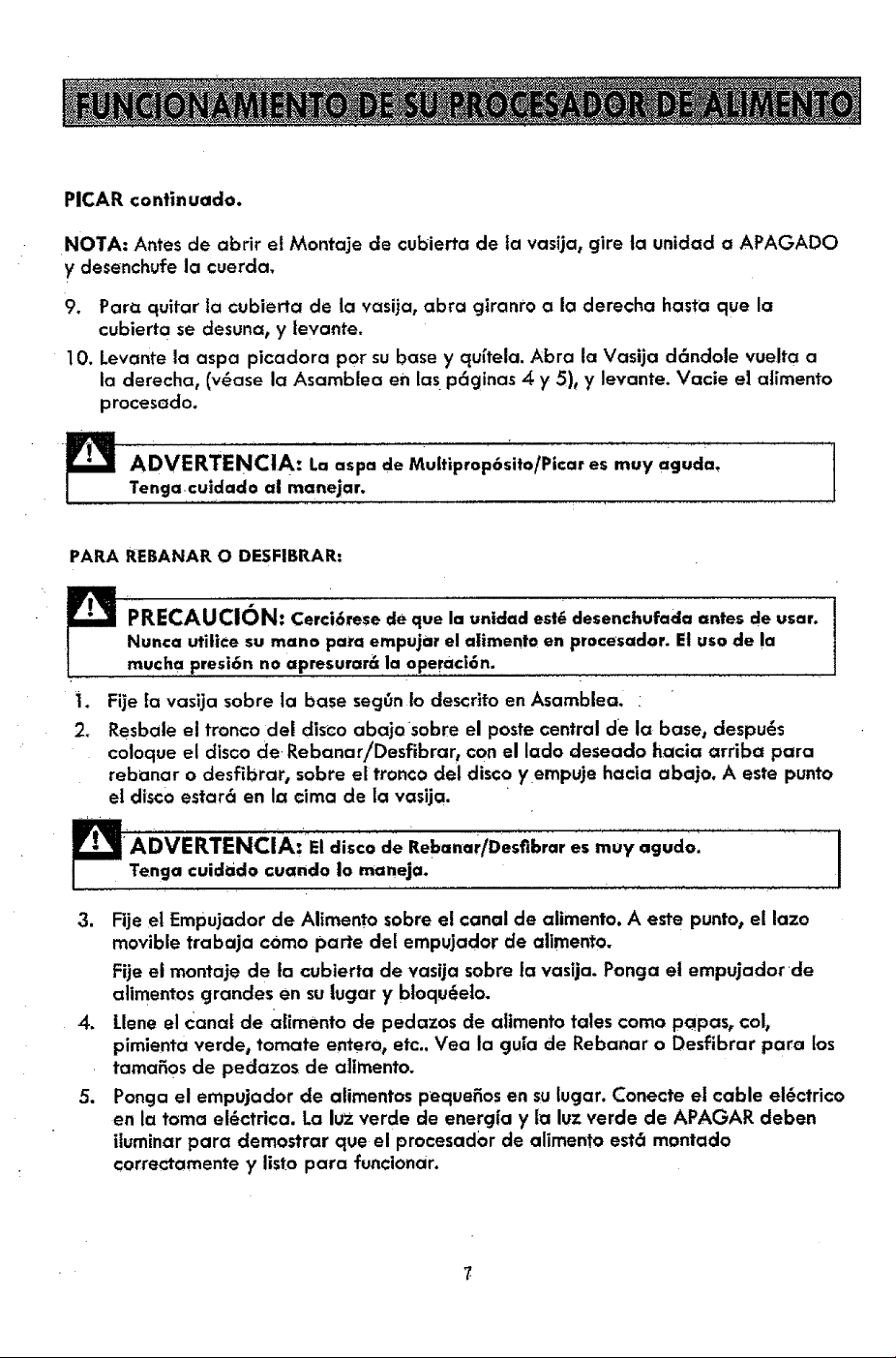 FUNCIONAMIENTO DE SU PROCESADOR DE ALIMENTO

PICAR continuado.

NOTA: Antes de abrir el Montaje de cubierta de la vasija, gire la unidad a APAGADO y desenchufe la cuerda.

9. Para quitar la cubierta de la vasija, abra giranro a la derecha hasta que la cubierta se desuna, y levante.

10. Levante la aspa picadora por su base y quítela. Abra la Vasija dándole vuelta a la derecha, (véase la Asamblea en las páginas 4 y 5), y levante. Vacie el alimento procesado.

ADVERTENCIA: La aspa de Multipropósito/Picar es muy aguda. Tenga cuidado al manejar.

PARA REBANAR O DESFIBRAR:

PRECAUCIÓN: Cerciórese de que la unidad esté desenchufada antes de usar. Nunca utilice su mano para empujar el alimento en procesador. El uso de la mucha presión no apresurará la operación.

1. Fije la vasija sobre la base según lo descrito en Asamblea.

2. Resbale el tronco del disco abajo sobre el poste central de la base, después coloque el disco de Rebanar/Desfibrar, con el lado deseado hacia arriba para rebanar o desfibrar, sobre el tronco del disco y empuje hacia abajo. A este punto el disco estará en la cima de la vasija.

ADVERTENCIA: El disco de Rebanar/Desfibrar es muy agudo. Tenga cuidado cuando lo maneja.

3. Fije el Empujador de Alimento sobre el canal de alimento. A este punto, el lazo movible trabaja cómo parte del empujador de alimento.

Fije el montaje de la cubierta de vasija sobre la vasija. Ponga el empujador de alimentos grandes en su lugar y bloquéelo.

4. Llene el canal de alimento de pedazos de alimento tales como papas, col, pimienta verde, tomate entero, etc.. Vea la guía de Rebanar o Desfibrar para los tamaños de pedazos de alimento.

5. Ponga el empujador de alimentos pequeños en su lugar. Conecte el cable eléctrico en la toma eléctrica. La luz verde de energía y la luz verde de APAGAR deben iluminar para demostrar que el procesador de alimento está montado correctamente y listo para funcionar.

7